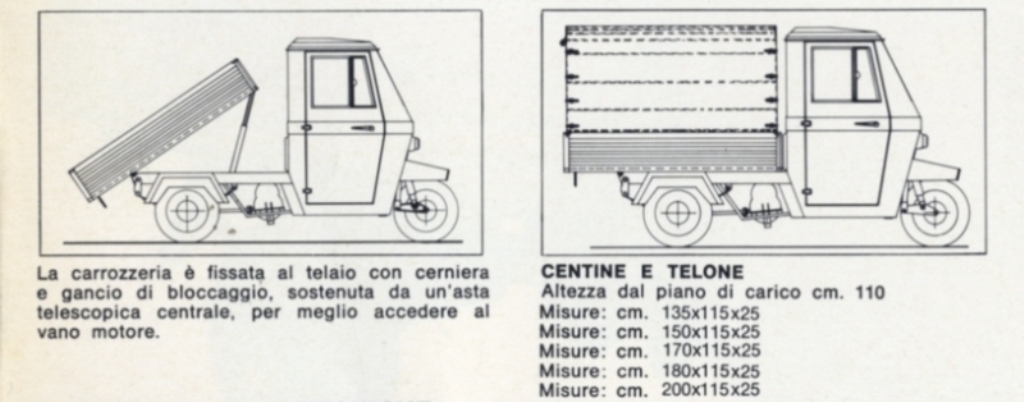 La carrozzeria è fissata al telaio con cerniera e gancio di bloccaggio, sostenuta da un'asta telescopica centrale, per meglio accedere al vano motore.

CENTINE E TELONE
Altezza dal piano di carico cm. 110
Misure: cm. 135x115x25
Misure: cm. 150x115x25
Misure: cm. 170x115x25
Misure: cm. 180x115x25
Misure: cm. 200x115x25